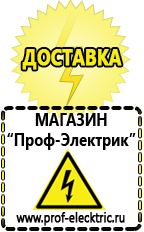 ДОСТАВКА

МАГАЗИН
“Проф-Электрик”

www.prof-electric.ru